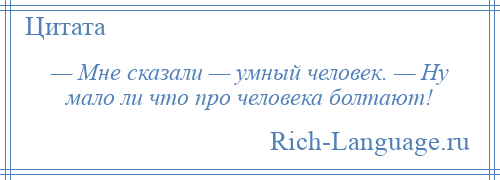 Цитата

— Мне сказали — умный человек. — Ну мало ли что про человека болтают!

Rich-Language.ru